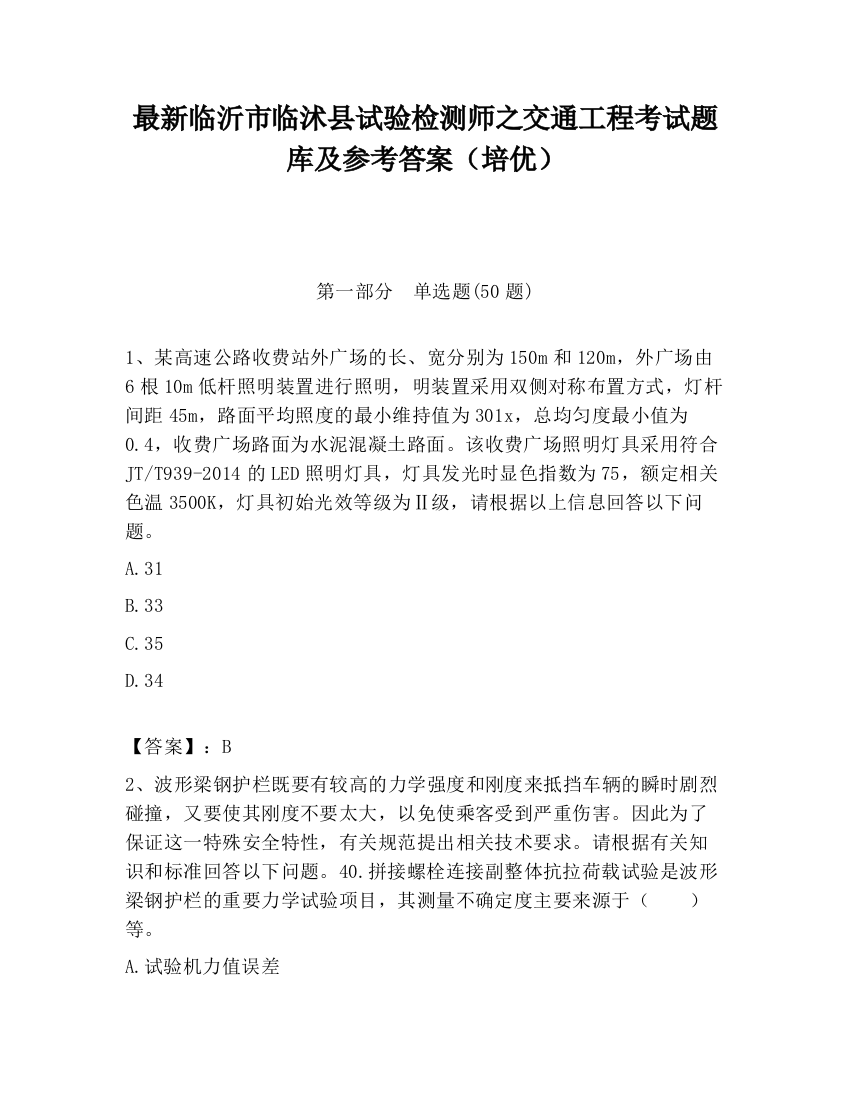 最新临沂市临沭县试验检测师之交通工程考试题库及参考答案（培优）

第一部分　单选题(50 题)

1、某高速公路收费站外广场的长、宽分别为 150m 和 120m，外广场由 6 根 10m 低杆照明装置进行照明，明装置采用双侧对称布置方式，灯杆间距 45m，路面平均照度的最小维持值为 301x，总均匀度最小值为 0.4，收费广场路面为水泥混凝土路面。该收费广场照明灯具采用符合 JT/T939-2014 的 LED 照明灯具，灯具发光时显色指数为 75，额定相关色温 3500K，灯具初始光效等级为Ⅱ级，请根据以上信息回答以下问题。

A.31

B.33

C.35

D.34

【答案】：B

2、波形梁钢护栏既要有较高的力学强度和刚度来抵挡车辆的瞬时剧烈碰撞，又要使其刚度不要太大，以免使乘客受到严重伤害。因此为了保证这一特殊安全特性，有关规范提出相关技术要求。请根据有关知识和标准回答以下问题。40.拼接螺栓连接副整体抗拉荷载试验是波形梁钢护栏的重要力学试验项目，其测量不确定度主要来源于（　　）等。

A.试验机力值误差